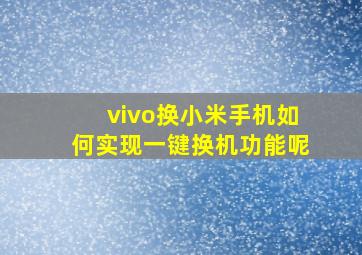 vivo换小米手机如何实现一键换机功能呢